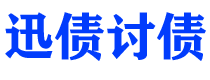 迅债讨债